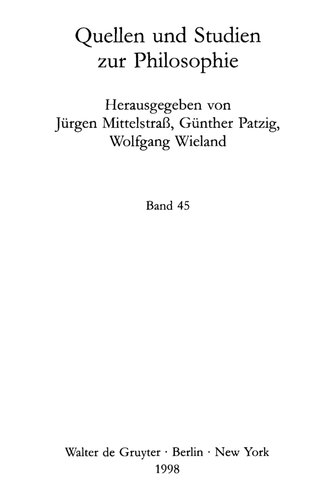 Quellen und Studien
zur Philosophie

Herausgegeben von
Jürgen Mittelstraß, Günther Patzig,
Wolfgang Wieland

Band 45

Walter de Gruyter · Berlin · New York
1998